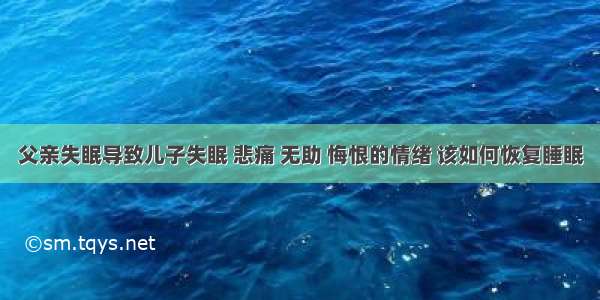 父亲失眠导致儿子失眠 悲痛 无助 悔恨的情绪 该如何恢复睡眠

©sm.tqys.net